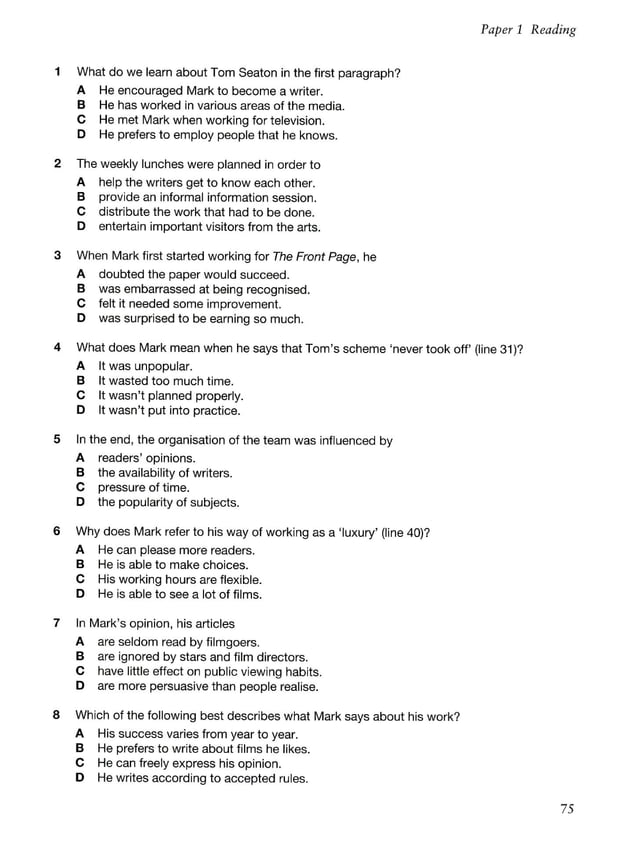 Paper 1 Reading

1 What do we learn about Tom Seaton in the first paragraph?
A He encouraged Mark to become a writer.
B He has worked in various areas of the media.
C He met Mark when working for television.
D He prefers to employ people that he knows.

2 The weekly lunches were planned in order to
A help the writers get to know each other.
B provide an informal information session.
C distribute the work that had to be done.
D entertain important visitors from the arts.

3 When Mark first started working for The Front Page, he
A doubted the paper would succeed.
B was embarrassed at being recognised.
C felt it needed some improvement.
D was surprised to be earning so much.

4 What does Mark mean when he says that Tom's scheme 'never took off' (line 31)?
A It was unpopular.
B It wasted too much time.
C It wasn't planned properly.
D It wasn't put into practice.

5 In the end, the organisation of the team was influenced by
A readers' opinions.
B the availability of writers.
C pressure of time.
D the popularity of subjects.

6 Why does Mark refer to his way of working as a 'luxury' (line 40)?
A He can please more readers.
B He is able to make choices.
C His working hours are flexible.
D He is able to see a lot of films.

7 In Mark's opinion, his articles
A are seldom read by filmgoers.
B are ignored by stars and film directors.
C have little effect on public viewing habits.
D are more persuasive than people realise.

8 Which of the following best describes what Mark says about his work?
A His success varies from year to year.
B He prefers to write about films he likes.
C He can freely express his opinion.
D He writes according to accepted rules.

75